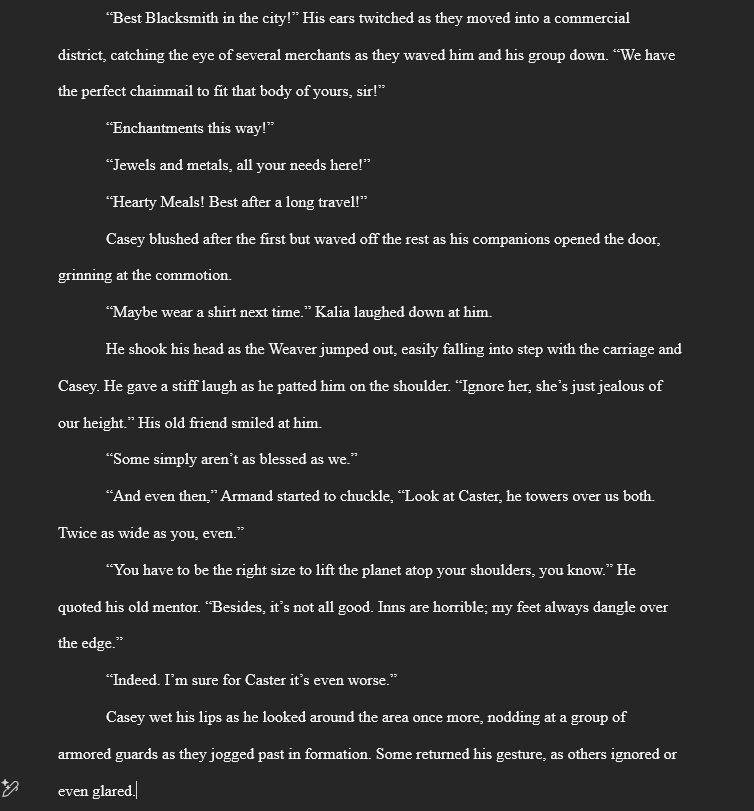 “Best Blacksmith in the city!” His ears twitched as they moved into a commercial district, catching the eye of several merchants as they waved him and his group down. “We have the perfect chainmail to fit that body of yours, sir!”

“Enchantments this way!”

“Jewels and metals, all your needs here!”

“Hearty Meals! Best after a long travel!”

Casey blushed after the first but waved off the rest as his companions opened the door, grinning at the commotion.

“Maybe wear a shirt next time.” Kalia laughed down at him.

He shook his head as the Weaver jumped out, easily falling into step with the carriage and Casey. He gave a stiff laugh as he patted him on the shoulder. “Ignore her, she’s just jealous of our height.” His old friend smiled at him.

“Some simply aren’t as blessed as we.”

“And even then,” Armand started to chuckle, “Look at Caster, he towers over us both. Twice as wide as you, even.”

“You have to be the right size to lift the planet atop your shoulders, you know.” He quoted his old mentor. “Besides, it’s not all good. Inns are horrible; my feet always dangle over the edge.”

“Indeed. I’m sure for Caster it’s even worse.”

Casey wet his lips as he looked around the area once more, nodding at a group of armored guards as they jogged past in formation. Some returned his gesture, as others ignored or even glared.